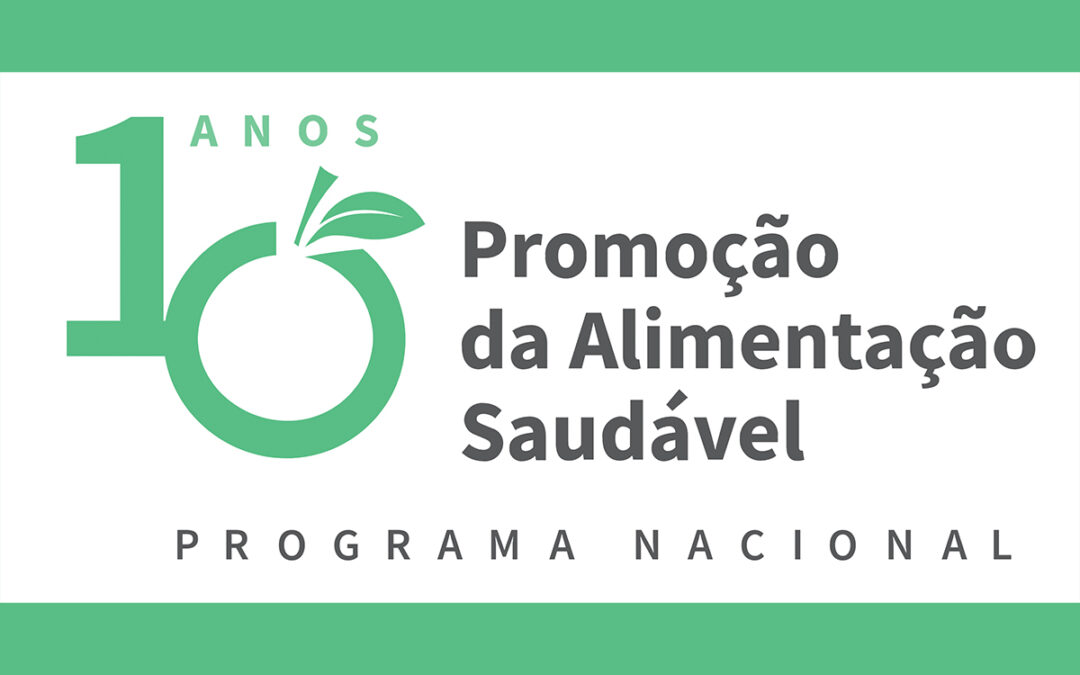 10 ANOS

Promoção da Alimentação Saudável

PROGRAMA NACIONAL